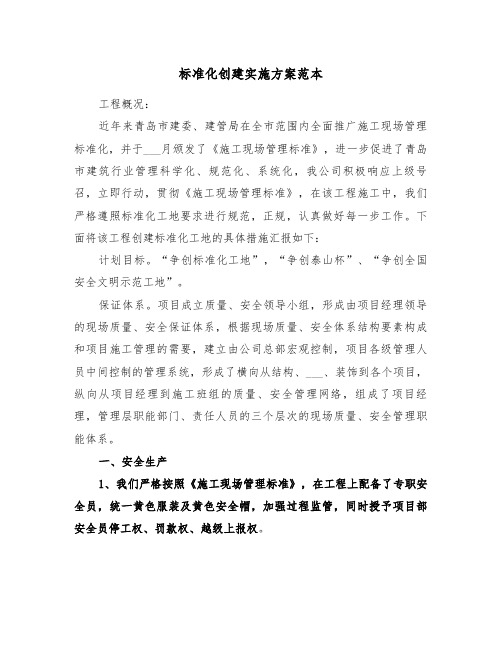 标准化创建实施方案范本

工程概况：

近年来青岛市建委、建管局在全市范围内全面推广施工现场管理标准化，并于___月颁发了《施工现场管理标准》，进一步促进了青岛市建筑行业管理科学化、规范化、系统化，我公司积极响应上级号召，立即行动，贯彻《施工现场管理标准》，在该工程施工中，我们严格遵照标准化工地要求进行规范，正规，认真做好每一步工作。下面将该工程创建标准化工地的具体措施汇报如下：

计划目标。“争创标准化工地”，“争创泰山杯”、“争创全国安全文明示范工地”。

保证体系。项目成立质量、安全领导小组，形成由项目经理领导的现场质量、安全保证体系，根据现场质量、安全体系结构要素构成和项目施工管理的需要，建立由公司总部宏观控制，项目各级管理人员中间控制的管理系统，形成了横向从结构、___、装饰到各个项目，纵向从项目经理到施工班组的质量、安全管理网络，组成了项目经理，管理层职能部门、责任人员的三个层次的现场质量、安全管理职能体系。

一、安全生产

1、我们严格按照《施工现场管理标准》，在工程上配备了专职安全员，统一黄色服装及黄色安全帽，加强过程监管，同时授予项目部安全员停工权、罚款权、越级上报权。